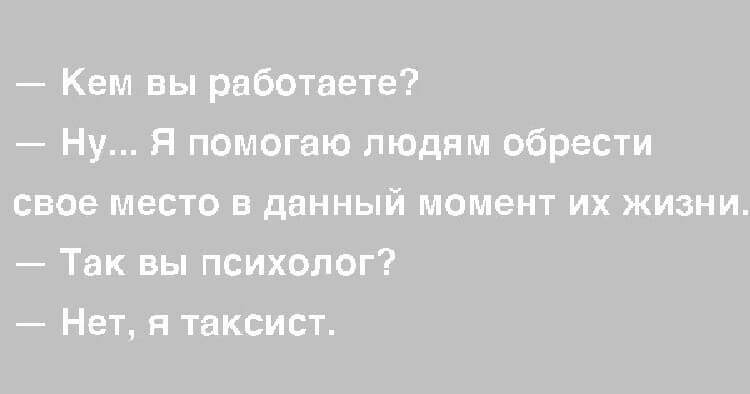 — Кем вы работаете?

— Ну... Я помогаю людям обрести свое место в данный момент их жизни.

— Так вы психолог?

— Нет, я таксист.